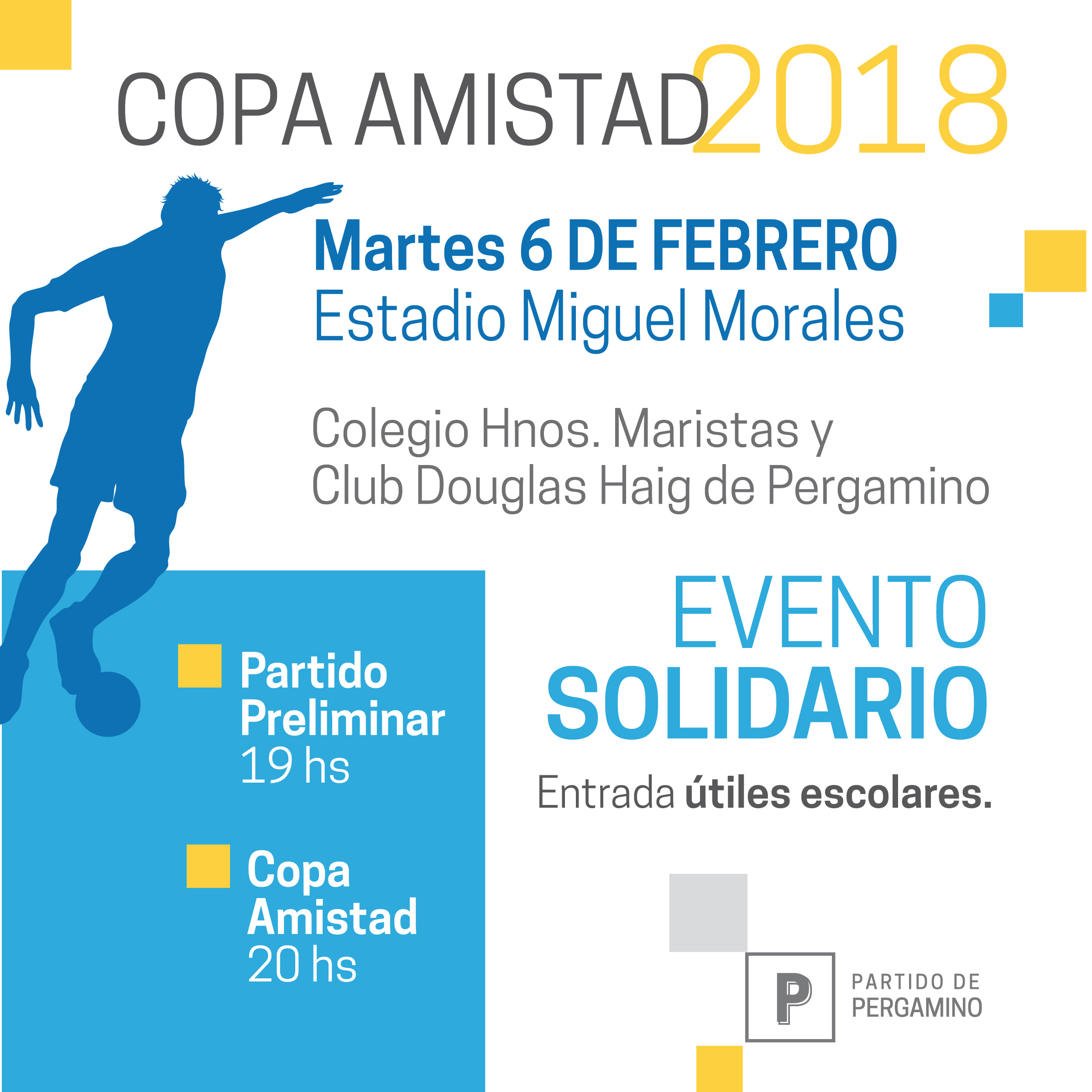 COPA AMISTAD 2018

Martes 6 DE FEBRERO
Estadio Miguel Morales

Colegio Hnos. Maristas y Club Douglas Haig de Pergamino

Partido Preliminar
19 hs

Copa Amistad
20 hs

EVENTO
SOLIDARIO

Entrada útiles escolares.

P
PARTIDO DE
PERGAMINO